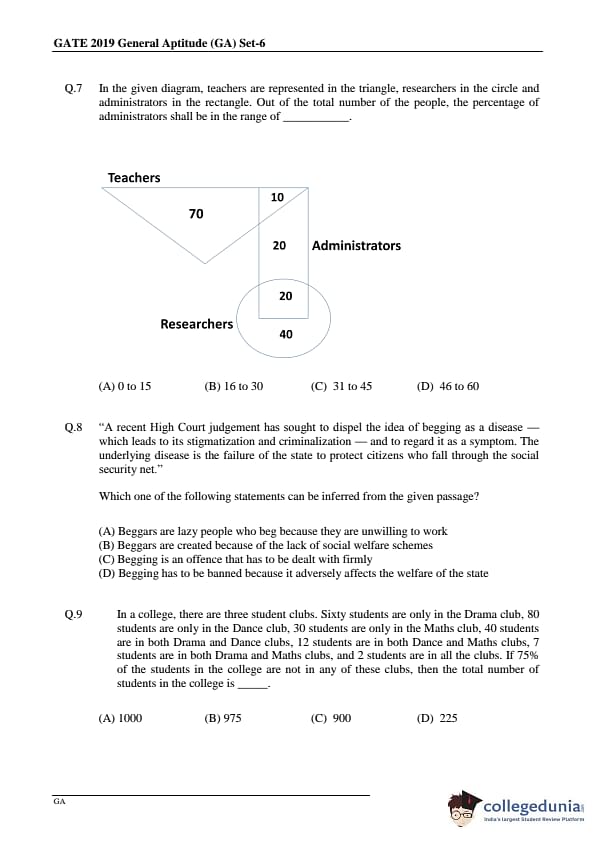 GATE 2019 General Aptitude (GA) Set-6

Q.7 In the given diagram, teachers are represented in the triangle, researchers in the circle and administrators in the rectangle. Out of the total number of the people, the percentage of administrators shall be in the range of ___________.

Teachers
10
70
20 Administrators
20
Researchers
40

(A) 0 to 15 (B) 16 to 30 (C) 31 to 45 (D) 46 to 60

Q.8 "A recent High Court judgement has sought to dispel the idea of begging as a disease — which leads to its stigmatization and criminalization — and to regard it as a symptom. The underlying disease is the failure of the state to protect citizens who fall through the social security net."

Which one of the following statements can be inferred from the given passage?

(A) Beggars are lazy people who beg because they are unwilling to work
(B) Beggars are created because of the lack of social welfare schemes
(C) Begging is an offence that has to be dealt with firmly
(D) Begging has to be banned because it adversely affects the welfare of the state

Q.9 In a college, there are three student clubs. Sixty students are only in the Drama club, 80 students are only in the Dance club, 30 students are only in the Maths club, 40 students are in both Drama and Dance clubs, 12 students are in both Dance and Maths clubs, 7 students are in both Drama and Maths clubs, and 2 students are in all the clubs. If 75% of the students in the college are not in any of these clubs, then the total number of students in the college is _____.

(A) 1000 (B) 975 (C) 900 (D) 225

GA

collegedunia
India's largest Student Review Platform